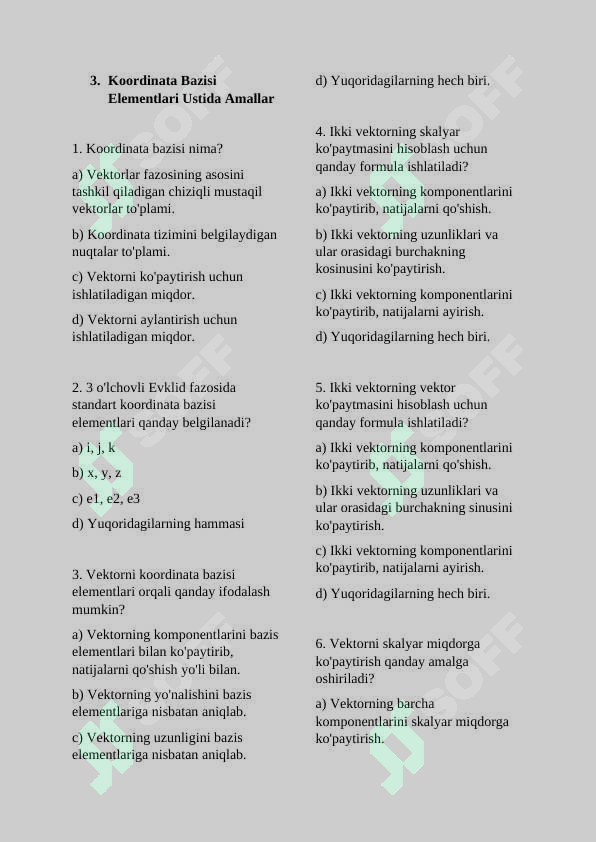 3. Koordinata Bazisi Elementlari Ustida Amallar

1. Koordinata bazisi nima?

a) Vektorlar fazosining asosini tashkil qiladigan chiziqli mustaqil vektorlar to'plami.

b) Koordinata tizimini belgilaydigan nuqtalar to'plami.

c) Vektorni ko'paytirish uchun ishlatiladigan miqdor.

d) Vektorni aylantirish uchun ishlatiladigan miqdor.

2. 3 o'lchovli Evklid fazosida standart koordinata bazisi elementlari qanday belgilanadi?

a) i, j, k

b) x, y, z

c) e1, e2, e3

d) Yuqoridagilarning hammasi

3. Vektorni koordinata bazisi elementlari orqali qanday ifodalash mumkin?

a) Vektorning komponentlarini bazis elementlari bilan ko'paytirib, natijalarni qo'shish yo'li bilan.

b) Vektorning yo'nalishini bazis elementlariga nisbatan aniqlab.

c) Vektorning uzunligini bazis elementlariga nisbatan aniqlab.

d) Yuqoridagilarning hech biri.

4. Ikki vektorning skalyar ko'paytmasini hisoblash uchun qanday formula ishlatiladi?

a) Ikki vektorning komponentlarini ko'paytirib, natijalarni qo'shish.

b) Ikki vektorning uzunliklari va ular orasidagi burchakning kosinusini ko'paytirish.

c) Ikki vektorning komponentlarini ko'paytirib, natijalarni ayirish.

d) Yuqoridagilarning hech biri.

5. Ikki vektorning vektor ko'paytmasini hisoblash uchun qanday formula ishlatiladi?

a) Ikki vektorning komponentlarini ko'paytirib, natijalarni qo'shish.

b) Ikki vektorning uzunliklari va ular orasidagi burchakning sinusini ko'paytirish.

c) Ikki vektorning komponentlarini ko'paytirib, natijalarni ayirish.

d) Yuqoridagilarning hech biri.

6. Vektorni skalyar miqdorga ko'paytirish qanday amalga oshiriladi?

a) Vektorning barcha komponentlarini skalyar miqdorga ko'paytirish.